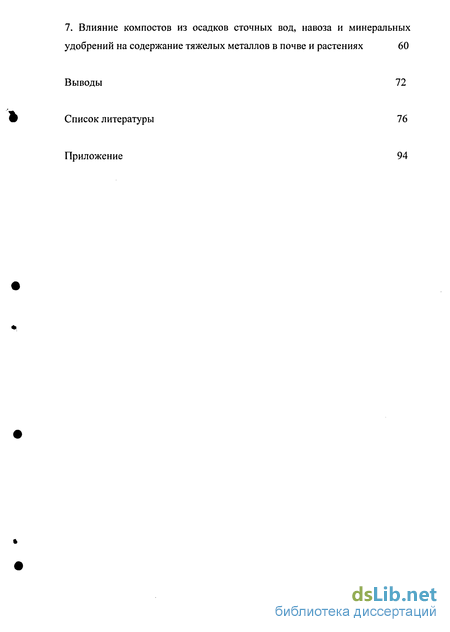 7. Влияние компостов из осадков сточных вод, навоза и минеральных удобрений на содержание тяжелых металлов в почве и растениях 60

Выводы 72

Список литературы 76

Приложение 94

dsLib.net
библиотека диссертаций